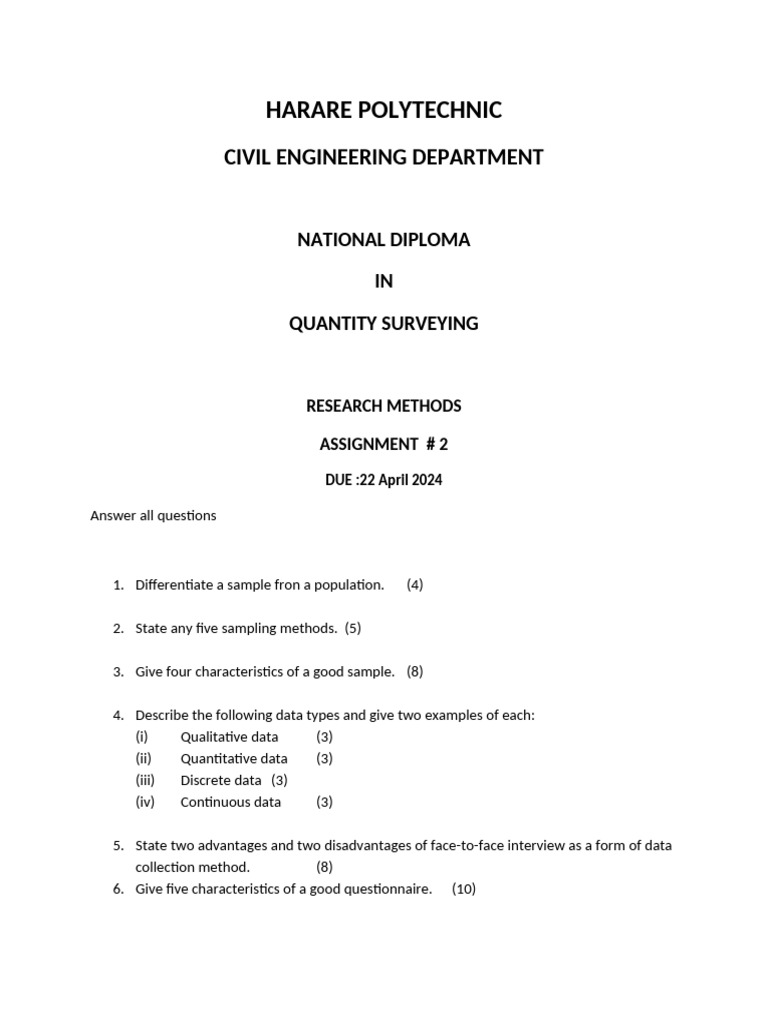 HARARE POLYTECHNIC

CIVIL ENGINEERING DEPARTMENT

NATIONAL DIPLOMA

IN

QUANTITY SURVEYING

RESEARCH METHODS

ASSIGNMENT # 2

DUE :22 April 2024

Answer all questions

1. Differentiate a sample fron a population. (4)

2. State any five sampling methods. (5)

3. Give four characteristics of a good sample. (8)

4. Describe the following data types and give two examples of each:
(i) Qualitative data (3)
(ii) Quantitative data (3)
(iii) Discrete data (3)
(iv) Continuous data (3)

5. State two advantages and two disadvantages of face-to-face interview as a form of data collection method. (8)
6. Give five characteristics of a good questionnaire. (10)